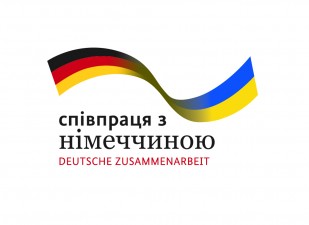 співпраця з
німеччиною
DEUTSCHE ZUSAMMENARBEIT